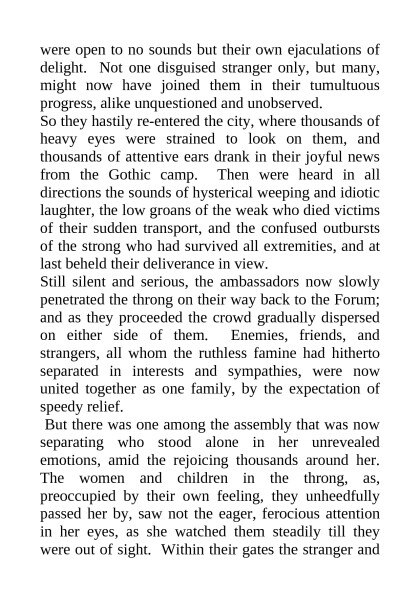 were open to no sounds but their own ejaculations of delight. Not one disguised stranger only, but many, might now have joined them in their tumultuous progress, alike unquestioned and unobserved.

So they hastily re-entered the city, where thousands of heavy eyes were strained to look on them, and thousands of attentive ears drank in their joyful news from the Gothic camp. Then were heard in all directions the sounds of hysterical weeping and idiotic laughter, the low groans of the weak who died victims of their sudden transport, and the confused outbursts of the strong who had survived all extremities, and at last beheld their deliverance in view.

Still silent and serious, the ambassadors now slowly penetrated the throng on their way back to the Forum; and as they proceeded the crowd gradually dispersed on either side of them. Enemies, friends, and strangers, all whom the ruthless famine had hitherto separated in interests and sympathies, were now united together as one family, by the expectation of speedy relief.

But there was one among the assembly that was now separating who stood alone in her unrevealed emotions, amid the rejoicing thousands around her. The women and children in the throng, as, preoccupied by their own feeling, they unheedfully passed her by, saw not the eager, ferocious attention in her eyes, as she watched them steadily till they were out of sight. Within their gates the stranger and